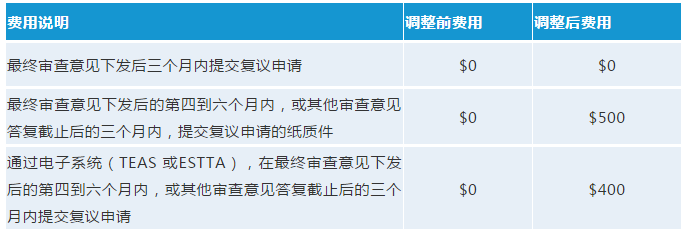 | 费用说明 | 调整前费用 | 调整后费用 |
|---|---|---|
| 最终审查意见下发后三个月内提交复议申请 | \$0 | \$0 |
| 最终审查意见下发后的第四到六个月内，或其他审查意见答复截止后的三个月内，提交复议申请的纸质件 | \$0 | \$500 |
| 通过电子系统（TEAS 或ESTTA），在最终审查意见下发后的第四到六个月内，或其他审查意见答复截止后的三个月内提交复议申请 | \$0 | \$400 |